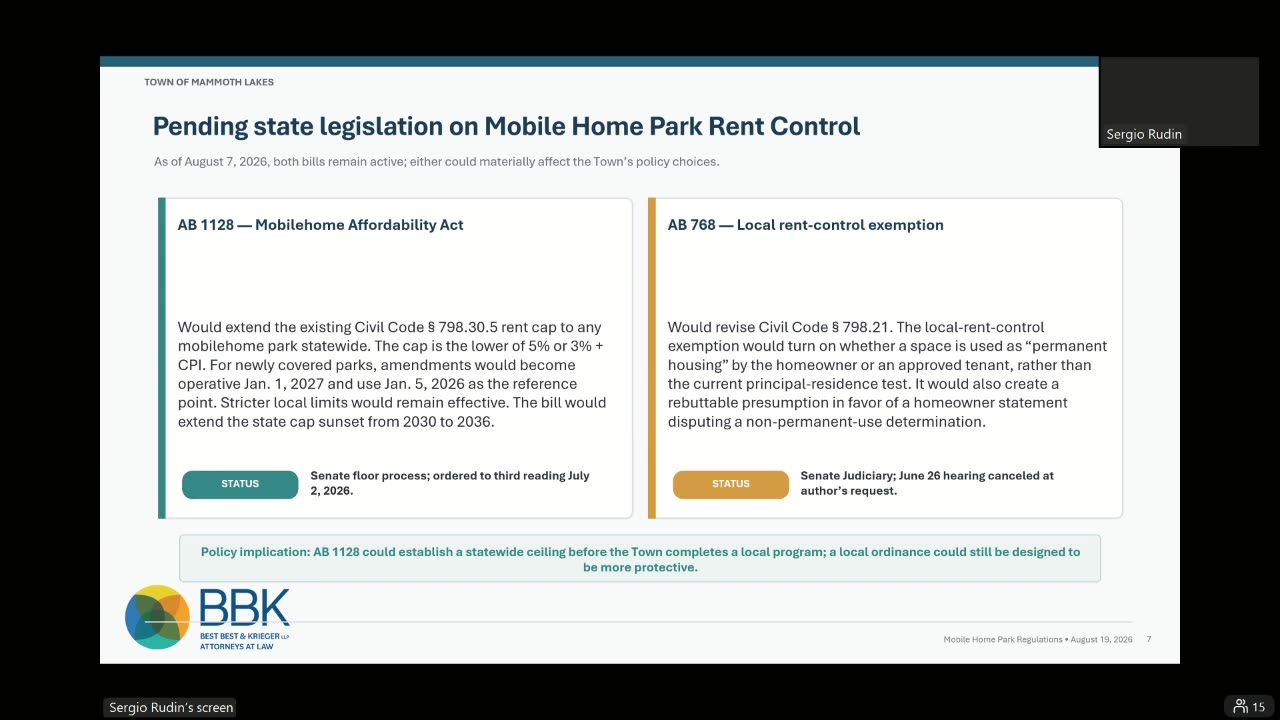 TOWN OF MAMMOTH LAKES

Sergio Rudin

Pending state legislation on Mobile Home Park Rent Control

As of August 7, 2026, both bills remain active; either could materially affect the Town's policy choices.

AB 1128 — Mobilehome Affordability Act

Would extend the existing Civil Code § 798.30.5 rent cap to any mobilehome park statewide. The cap is the lower of 5% or 3% + CPI. For newly covered parks, amendments would become operative Jan. 1, 2027 and use Jan. 5, 2026 as the reference point. Stricter local limits would remain effective. The bill would extend the state cap sunset from 2030 to 2036.

STATUS

Senate floor process; ordered to third reading July 2, 2026.

AB 768 — Local rent-control exemption

Would revise Civil Code § 798.21. The local-rent-control exemption would turn on whether a space is used as "permanent housing" by the homeowner or an approved tenant, rather than the current principal-residence test. It would also create a rebuttable presumption in favor of a homeowner statement disputing a non-permanent-use determination.

STATUS

Senate Judiciary; June 26 hearing canceled at author's request.

Policy implication: AB 1128 could establish a statewide ceiling before the Town completes a local program; a local ordinance could still be designed to be more protective.

BBK
BEST BEST & KRIEGER LLP
ATTORNEYS AT LAW

Mobile Home Park Regulations • August 19, 2026 7

Sergio Rudin's screen

15